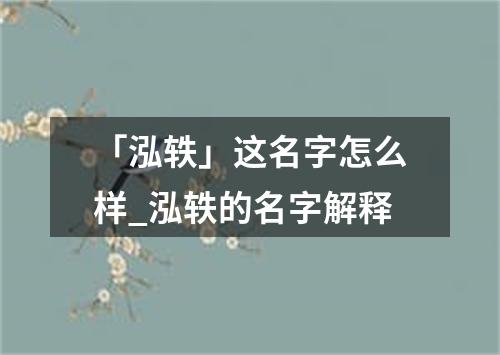 「泓轶」这名字怎么样_泓轶的名字解释